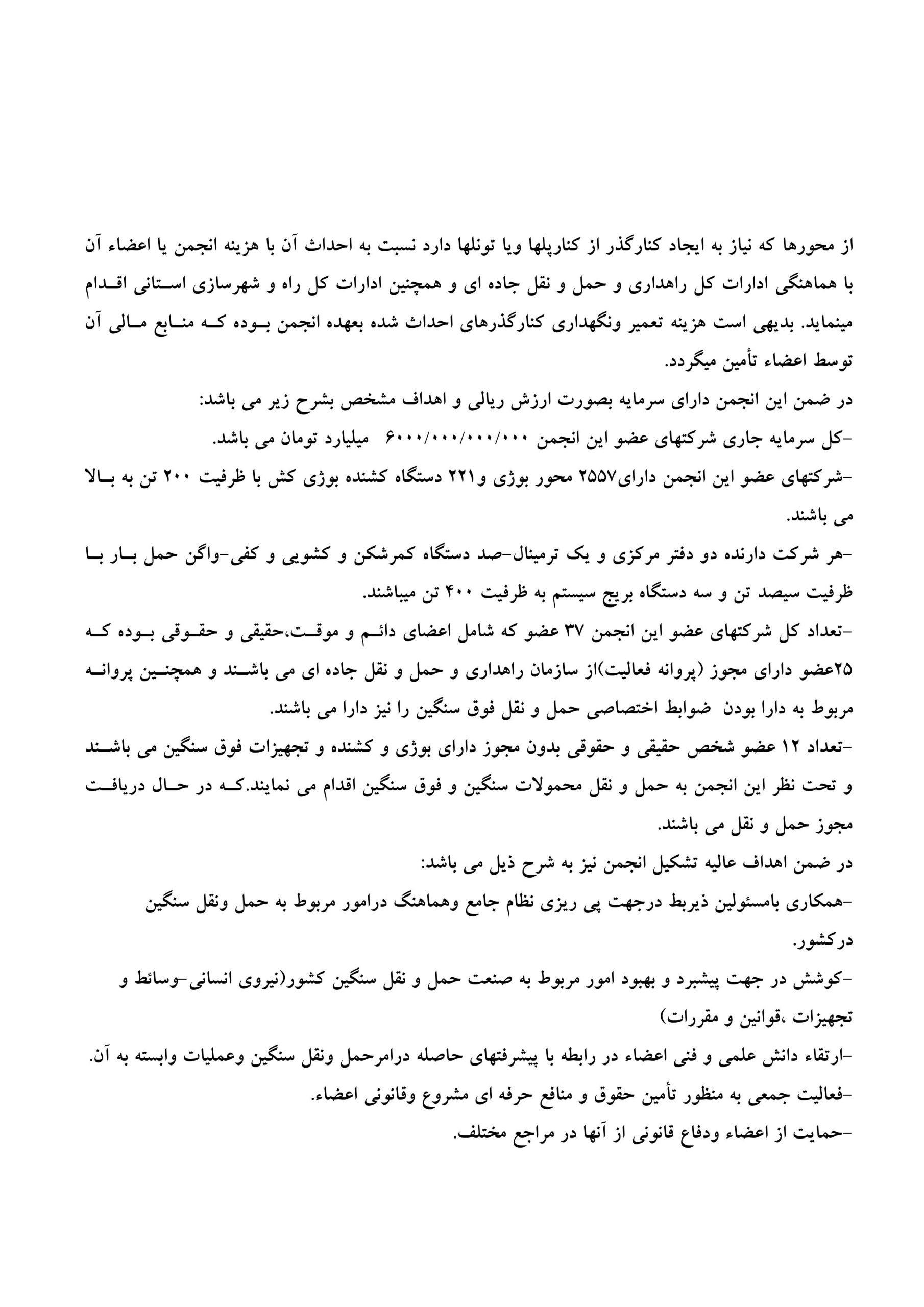 از محورها که نیاز به ایجاد کنارگذر از کنارپلها ویا تونلها دارد نسبت به احداث آن با هزینه انجمن یا اعضاء آن با هماهنگی ادارات کل راهداری و حمل و نقل جاده ای و همچنین ادارات کل راه و شهرسازی استانی اقدام مینماید. بدیهی است هزینه تعمیر ونگهداری کنارگذرهای احداث شده بعهده انجمن بوده که منابع مالی آن توسط اعضاء تأمین میگردد.

در ضمن این انجمن دارای سرمایه بصورت ارزش ریالی و اهداف مشخص بشرح زیر می باشد:

-کل سرمایه جاری شرکتهای عضو این انجمن ۶۰۰۰/۰۰۰/۰۰۰/۰۰۰ میلیارد تومان می باشد.

-شرکتهای عضو این انجمن دارای۲۵۵۷ محور بوژی و۲۲۱ دستگاه کشنده بوژی کش با ظرفیت ۲۰۰ تن به بالا می باشند.

-هر شرکت دارنده دو دفتر مرکزی و یک ترمینال-صد دستگاه کمرشکن و کشویی و کفی-واگن حمل بار با ظرفیت سیصد تن و سه دستگاه بریج سیستم به ظرفیت ۴۰۰ تن میباشند.

-تعداد کل شرکتهای عضو این انجمن ۳۷ عضو که شامل اعضای دائم و موقت،حقیقی و حقوقی بوده که ۲۵عضو دارای مجوز (پروانه فعالیت)از سازمان راهداری و حمل و نقل جاده ای می باشند و همچنین پروانه مربوط به دارا بودن ضوابط اختصاصی حمل و نقل فوق سنگین را نیز دارا می باشند.

-تعداد ۱۲ عضو شخص حقیقی و حقوقی بدون مجوز دارای بوژی و کشنده و تجهیزات فوق سنگین می باشند و تحت نظر این انجمن به حمل و نقل محمولات سنگین و فوق سنگین اقدام می نمایند.که در حال دریافت مجوز حمل و نقل می باشند.

در ضمن اهداف عالیه تشکیل انجمن نیز به شرح ذیل می باشد:

-همکاری بامسئولین ذیربط درجهت پی ریزی نظام جامع وهماهنگ درامور مربوط به حمل ونقل سنگین درکشور.

-کوشش در جهت پیشبرد و بهبود امور مربوط به صنعت حمل و نقل سنگین کشور(نیروی انسانی-وسائط و تجهیزات ،قوانین و مقررات)

-ارتقاء دانش علمی و فنی اعضاء در رابطه با پیشرفتهای حاصله درامرحمل ونقل سنگین وعملیات وابسته به آن.

-فعالیت جمعی به منظور تأمین حقوق و منافع حرفه ای مشروع وقانونی اعضاء.

-حمایت از اعضاء ودفاع قانونی از آنها در مراجع مختلف.